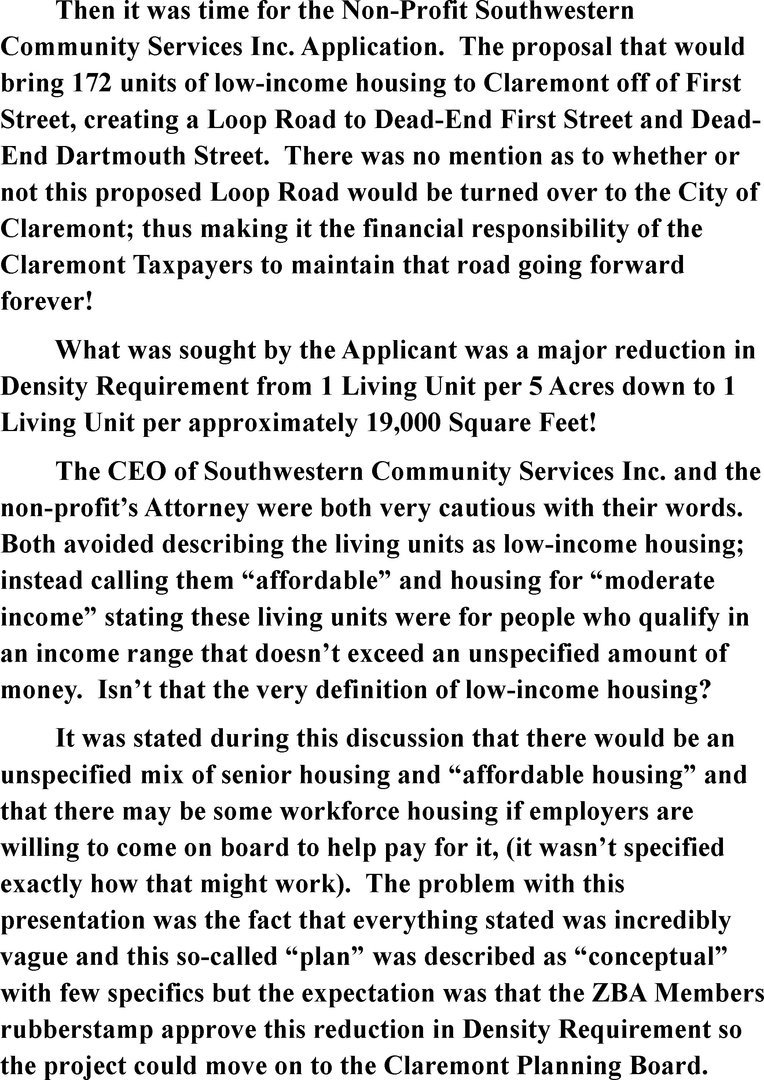 Then it was time for the Non-Profit Southwestern Community Services Inc. Application. The proposal that would bring 172 units of low-income housing to Claremont off of First Street, creating a Loop Road to Dead-End First Street and Dead-End Dartmouth Street. There was no mention as to whether or not this proposed Loop Road would be turned over to the City of Claremont; thus making it the financial responsibility of the Claremont Taxpayers to maintain that road going forward forever!

What was sought by the Applicant was a major reduction in Density Requirement from 1 Living Unit per 5 Acres down to 1 Living Unit per approximately 19,000 Square Feet!

The CEO of Southwestern Community Services Inc. and the non-profit's Attorney were both very cautious with their words. Both avoided describing the living units as low-income housing; instead calling them "affordable" and housing for "moderate income" stating these living units were for people who qualify in an income range that doesn't exceed an unspecified amount of money. Isn't that the very definition of low-income housing?

It was stated during this discussion that there would be an unspecified mix of senior housing and "affordable housing" and that there may be some workforce housing if employers are willing to come on board to help pay for it, (it wasn't specified exactly how that might work). The problem with this presentation was the fact that everything stated was incredibly vague and this so-called "plan" was described as "conceptual" with few specifics but the expectation was that the ZBA Members rubberstamp approve this reduction in Density Requirement so the project could move on to the Claremont Planning Board.